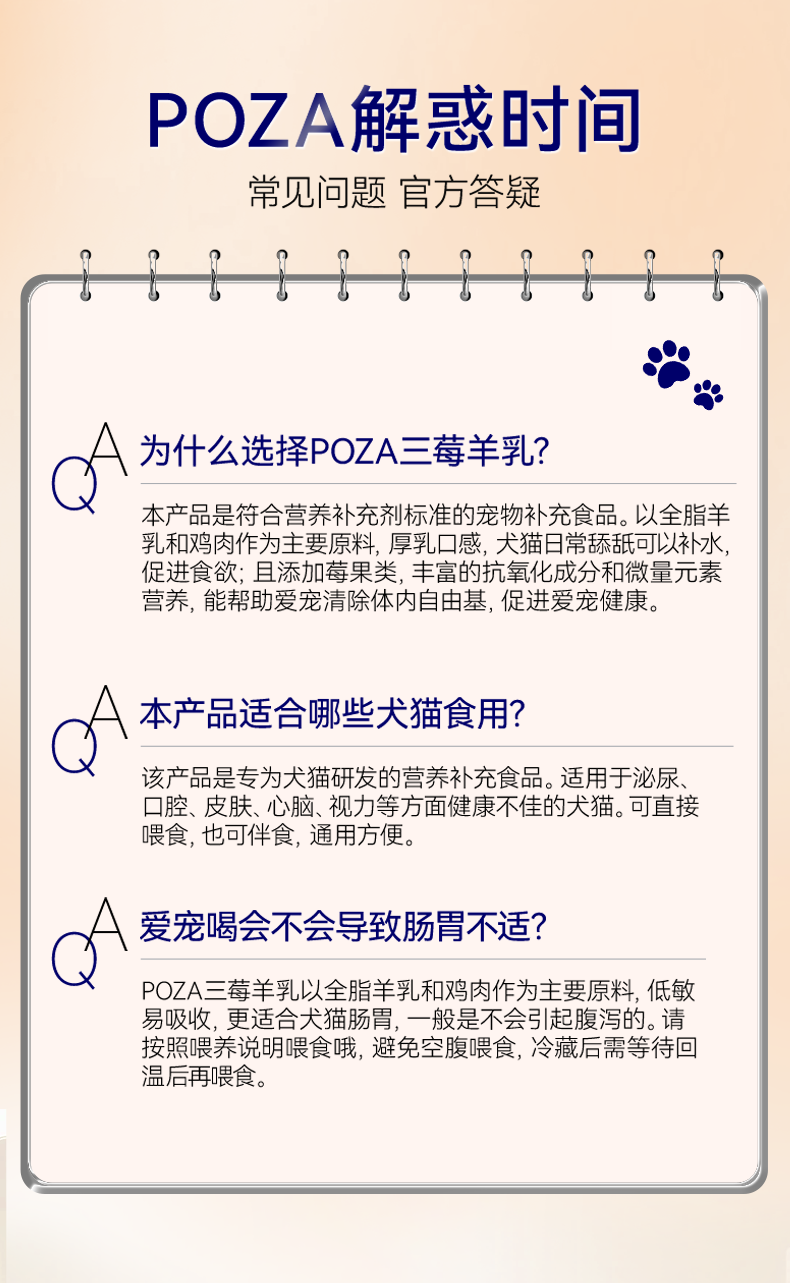 POZA解惑时间

常见问题 官方答疑

QA 为什么选择POZA三莓羊乳?

本产品是符合营养补充剂标准的宠物补充食品。以全脂羊乳和鸡肉作为主要原料, 厚乳口感, 犬猫日常舔舐可以补水, 促进食欲; 且添加莓果类, 丰富的抗氧化成分和微量元素营养, 能帮助爱宠清除体内自由基, 促进爱宠健康。

QA 本产品适合哪些犬猫食用?

该产品是专为犬猫研发的营养补充食品。适用于泌尿、口腔、皮肤、心脑、视力等方面健康不佳的犬猫。可直接喂食, 也可伴食, 通用方便。

QA 爱宠喝会不会导致肠胃不适?

POZA三莓羊乳以全脂羊乳和鸡肉作为主要原料, 低敏易吸收, 更适合犬猫肠胃, 一般是不会引起腹泻的。请按照喂养说明喂食哦, 避免空腹喂食, 冷藏后需等待回温后再喂食。